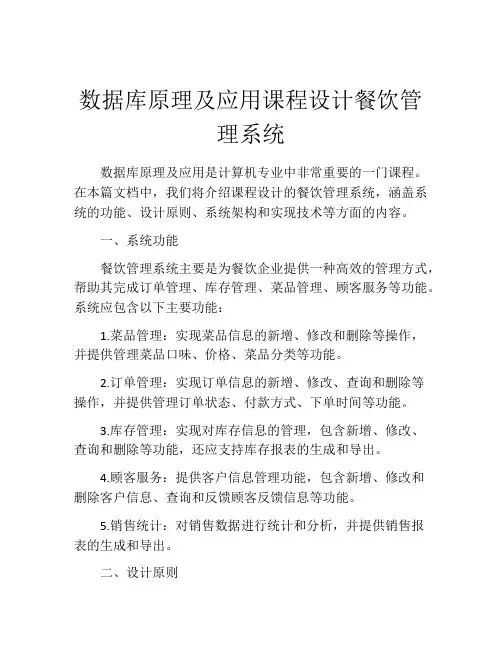 数据库原理及应用课程设计餐饮管理系统

数据库原理及应用是计算机专业中非常重要的一门课程。在本篇文档中，我们将介绍课程设计的餐饮管理系统，涵盖系统的功能、设计原则、系统架构和实现技术等方面的内容。

一、系统功能

餐饮管理系统主要是为餐饮企业提供一种高效的管理方式，帮助其完成订单管理、库存管理、菜品管理、顾客服务等功能。系统应包含以下主要功能：

1.菜品管理：实现菜品信息的新增、修改和删除等操作，并提供管理菜品口味、价格、菜品分类等功能。

2.订单管理：实现订单信息的新增、修改、查询和删除等操作，并提供管理订单状态、付款方式、下单时间等功能。

3.库存管理：实现对库存信息的管理，包含新增、修改、查询和删除等功能，还应支持库存报表的生成和导出。

4.顾客服务：提供客户信息管理功能，包含新增、修改和删除客户信息、查询和反馈顾客反馈信息等功能。

5.销售统计：对销售数据进行统计和分析，并提供销售报表的生成和导出。

二、设计原则